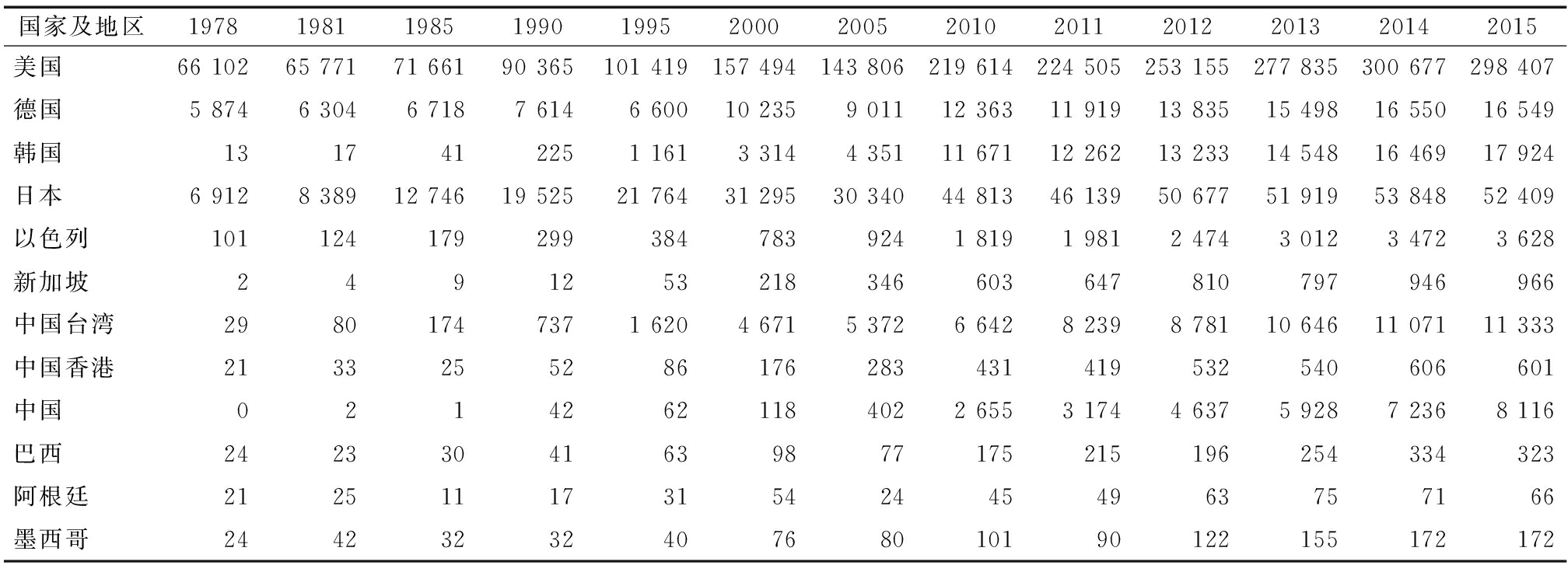 | 国家及地区 | 1978 | 1981 | 1985 | 1990 | 1995 | 2000 | 2005 | 2010 | 2011 | 2012 | 2013 | 2014 | 2015 |
|---|---|---|---|---|---|---|---|---|---|---|---|---|---|
| 美国 | 66 102 | 65 771 | 71 661 | 90 365 | 101 419 | 157 494 | 143 806 | 219 614 | 224 505 | 253 155 | 277 835 | 300 677 | 298 407 |
| 德国 | 5 874 | 6 304 | 6 718 | 7 614 | 6 600 | 10 235 | 9 011 | 12 363 | 11 919 | 13 835 | 15 498 | 16 550 | 16 549 |
| 韩国 | 13 | 17 | 41 | 225 | 1 161 | 3 314 | 4 351 | 11 671 | 12 262 | 13 233 | 14 548 | 16 469 | 17 924 |
| 日本 | 6 912 | 8 389 | 12 746 | 19 525 | 21 764 | 31 295 | 30 340 | 44 813 | 46 139 | 50 677 | 51 919 | 53 848 | 52 409 |
| 以色列 | 101 | 124 | 179 | 299 | 384 | 783 | 924 | 1 819 | 1 981 | 2 474 | 3 012 | 3 472 | 3 628 |
| 新加坡 | 2 | 4 | 9 | 12 | 53 | 218 | 346 | 603 | 647 | 810 | 797 | 946 | 966 |
| 中国台湾 | 29 | 80 | 174 | 737 | 1 620 | 4 671 | 5 372 | 6 642 | 8 239 | 8 781 | 10 646 | 11 071 | 11 333 |
| 中国香港 | 21 | 33 | 25 | 52 | 86 | 176 | 283 | 431 | 419 | 532 | 540 | 606 | 601 |
| 中国 | 0 | 2 | 1 | 42 | 62 | 118 | 402 | 2 655 | 3 174 | 4 637 | 5 928 | 7 236 | 8 116 |
| 巴西 | 24 | 23 | 30 | 41 | 63 | 98 | 77 | 175 | 215 | 196 | 254 | 334 | 323 |
| 阿根廷 | 21 | 25 | 11 | 17 | 31 | 54 | 24 | 45 | 49 | 63 | 75 | 71 | 66 |
| 墨西哥 | 24 | 42 | 32 | 32 | 40 | 76 | 80 | 101 | 90 | 122 | 155 | 172 | 172 |